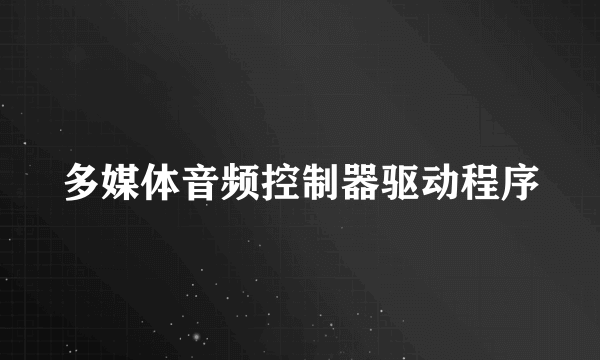 多媒体音频控制器驱动程序